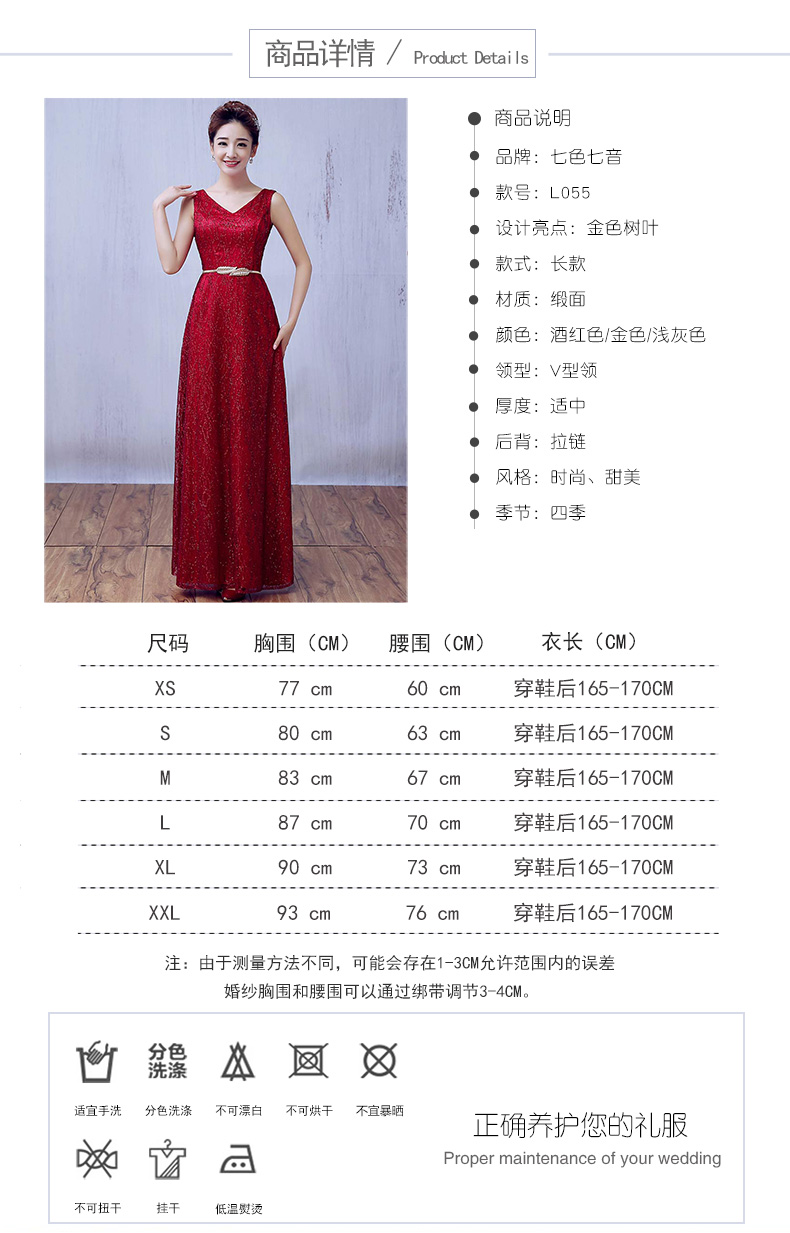 商品详情 / Product Details

• 商品说明
• 品牌：七色七音
• 款号：L055
• 设计亮点：金色树叶
• 款式：长款
• 材质：缎面
• 颜色：酒红色/金色/浅灰色
• 领型：V型领
• 厚度：适中
• 后背：拉链
• 风格：时尚、甜美
• 季节：四季

| 尺码 | 胸围（CM） | 腰围（CM） | 衣长（CM） |
|---|---|---|---|
| XS | 77 cm | 60 cm | 穿鞋后165-170CM |
| S | 80 cm | 63 cm | 穿鞋后165-170CM |
| M | 83 cm | 67 cm | 穿鞋后165-170CM |
| L | 87 cm | 70 cm | 穿鞋后165-170CM |
| XL | 90 cm | 73 cm | 穿鞋后165-170CM |
| XXL | 93 cm | 76 cm | 穿鞋后165-170CM |

注：由于测量方法不同，可能会存在1-3CM允许范围内的误差
婚纱胸围和腰围可以通过绑带调节3-4CM。

分色洗涤

适宜手洗 分色洗涤 不可漂白 不可烘干 不宜暴晒

不可扭干 挂干 低温熨烫

正确养护您的礼服
Proper maintenance of your wedding